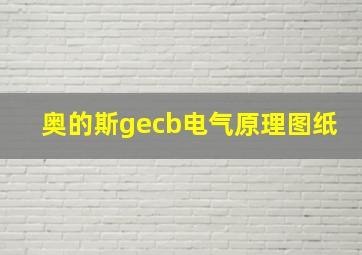 奥的斯gecb电气原理图纸